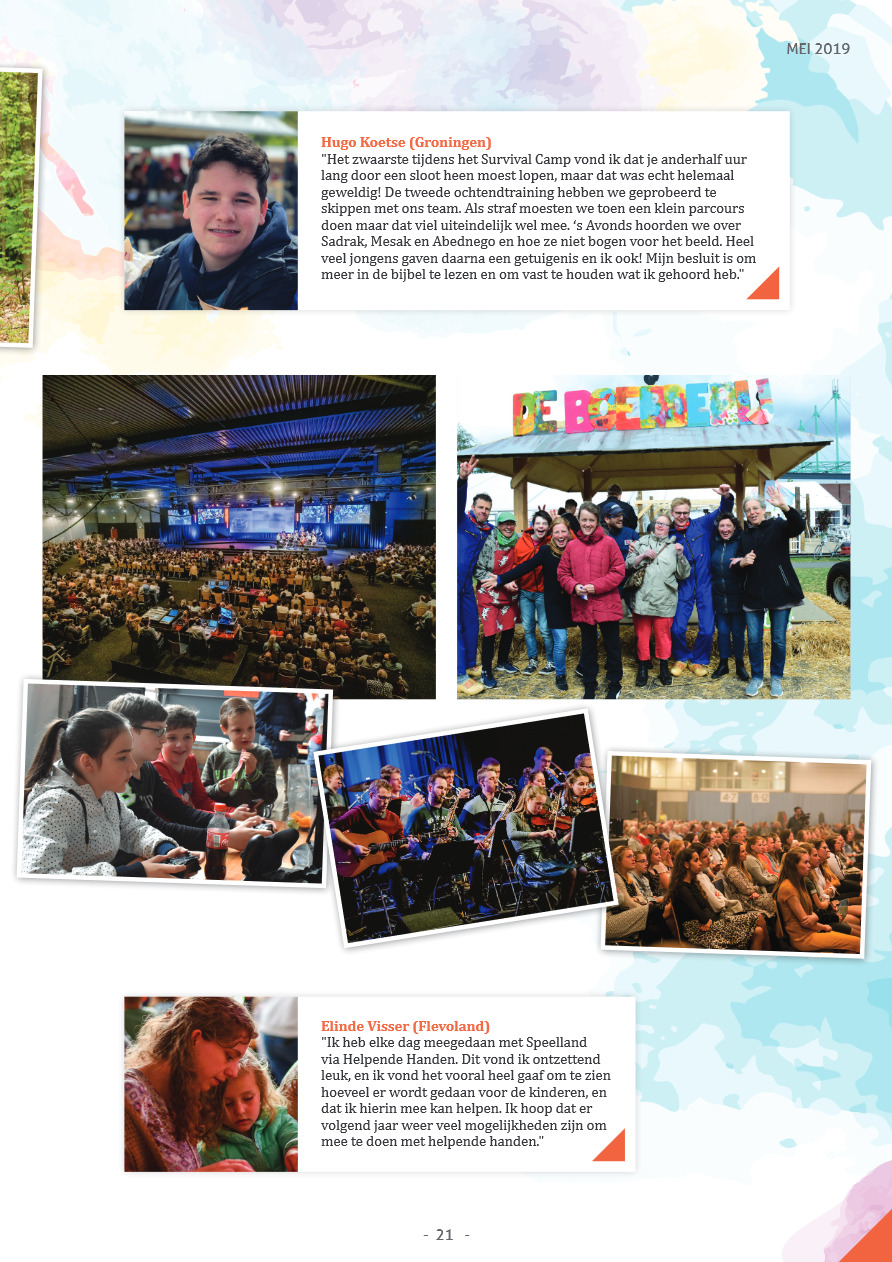 MEI 2019

Hugo Koetse (Groningen)
"Het zwaarste tijdens het Survival Camp vond ik dat je anderhalf uur lang door een sloot heen moest lopen, maar dat was echt helemaal geweldig! De tweede ochtendtraining hebben we geprobeerd te skippen met ons team. Als straf moesten we toen een klein parcours doen maar dat viel uiteindelijk wel mee. 's Avonds hoorden we over Sadrak, Mesak en Abednego en hoe ze niet bogen voor het beeld. Heel veel jongens gaven daarna een getuigenis en ik ook! Mijn besluit is om meer in de bijbel te lezen en om vast te houden wat ik gehoord heb."

DE BOERDERIJ

Elinde Visser (Flevoland)
"Ik heb elke dag meegedaan met Speelland via Helpende Handen. Dit vond ik ontzettend leuk, en ik vond het vooral heel gaaf om te zien hoeveel er wordt gedaan voor de kinderen, en dat ik hierin mee kan helpen. Ik hoop dat er volgend jaar weer veel mogelijkheden zijn om mee te doen met helpende handen."

- 21 -